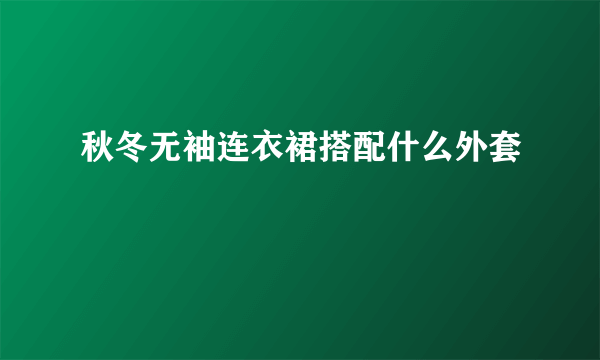 秋冬无袖连衣裙搭配什么外套